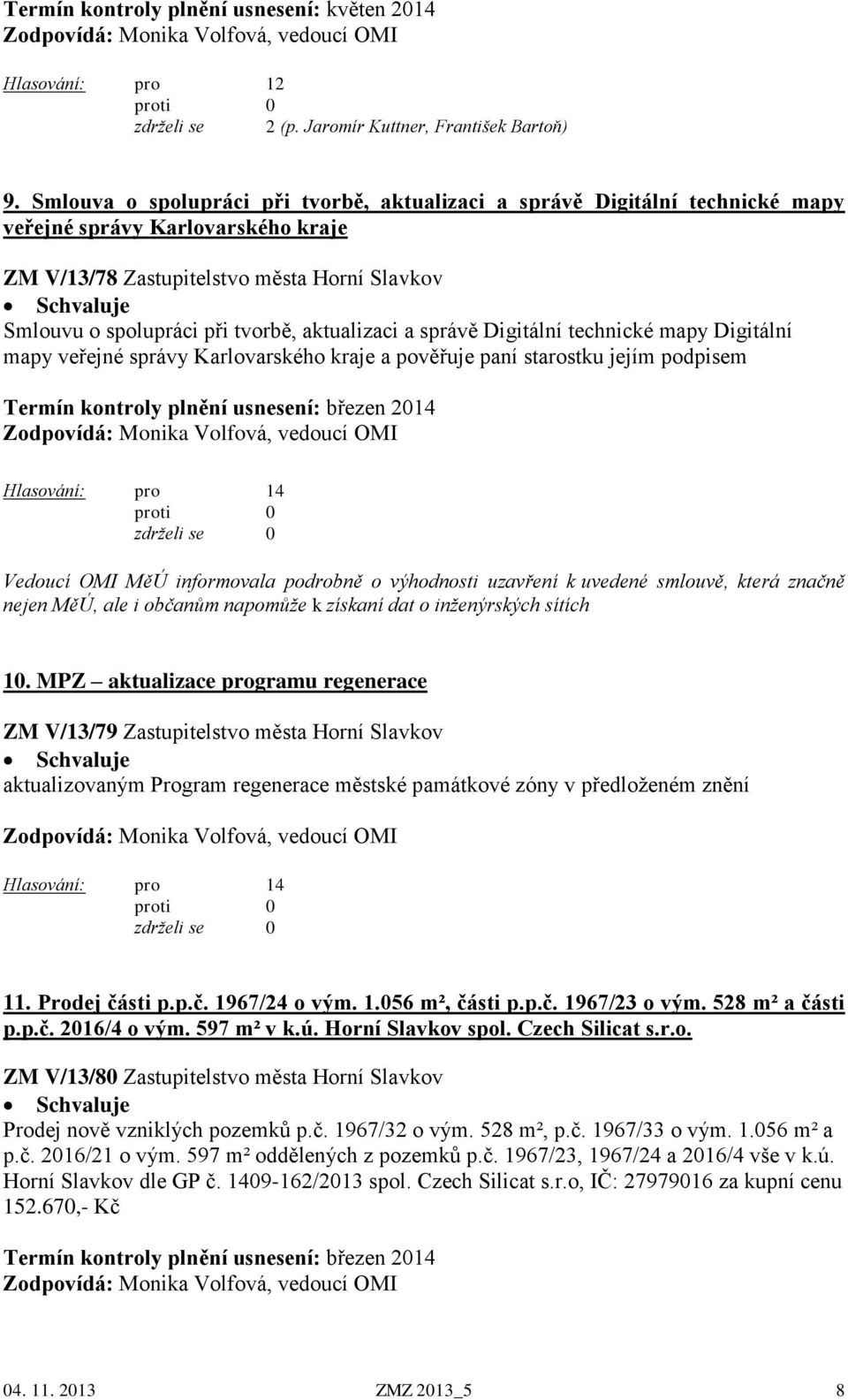 Termín kontroly plnění usnesení: květen 2014
Zodpovídá: Monika Volfová, vedoucí OMI

Hlasování: pro 12
proti 0
zdrželi se 2 (p. Jaromír Kuttner, František Bartoň)

9. Smlouva o spolupráci při tvorbě, aktualizaci a správě Digitální technické mapy veřejné správy Karlovarského kraje

ZM V/13/78 Zastupitelstvo města Horní Slavkov
• Schvaluje
Smlouvu o spolupráci při tvorbě, aktualizaci a správě Digitální technické mapy Digitální mapy veřejné správy Karlovarského kraje a pověřuje paní starostku jejím podpisem

Termín kontroly plnění usnesení: březen 2014
Zodpovídá: Monika Volfová, vedoucí OMI

Hlasování: pro 14
proti 0
zdrželi se 0

Vedoucí OMI MěÚ informovala podrobně o výhodnosti uzavření k uvedené smlouvě, která značně nejen MěÚ, ale i občanům napomůže k získaní dat o inženýrských sítích

10. MPZ – aktualizace programu regenerace

ZM V/13/79 Zastupitelstvo města Horní Slavkov
• Schvaluje
aktualizovaným Program regenerace městské památkové zóny v předloženém znění

Zodpovídá: Monika Volfová, vedoucí OMI

Hlasování: pro 14
proti 0
zdrželi se 0

11. Prodej části p.p.č. 1967/24 o vým. 1.056 m², části p.p.č. 1967/23 o vým. 528 m² a části p.p.č. 2016/4 o vým. 597 m² v k.ú. Horní Slavkov spol. Czech Silicat s.r.o.

ZM V/13/80 Zastupitelstvo města Horní Slavkov
• Schvaluje
Prodej nově vzniklých pozemků p.č. 1967/32 o vým. 528 m², p.č. 1967/33 o vým. 1.056 m² a p.č. 2016/21 o vým. 597 m² oddělených z pozemků p.č. 1967/23, 1967/24 a 2016/4 vše v k.ú. Horní Slavkov dle GP č. 1409-162/2013 spol. Czech Silicat s.r.o, IČ: 27979016 za kupní cenu 152.670,- Kč

Termín kontroly plnění usnesení: březen 2014
Zodpovídá: Monika Volfová, vedoucí OMI

04. 11. 2013 ZMZ 2013_5 8